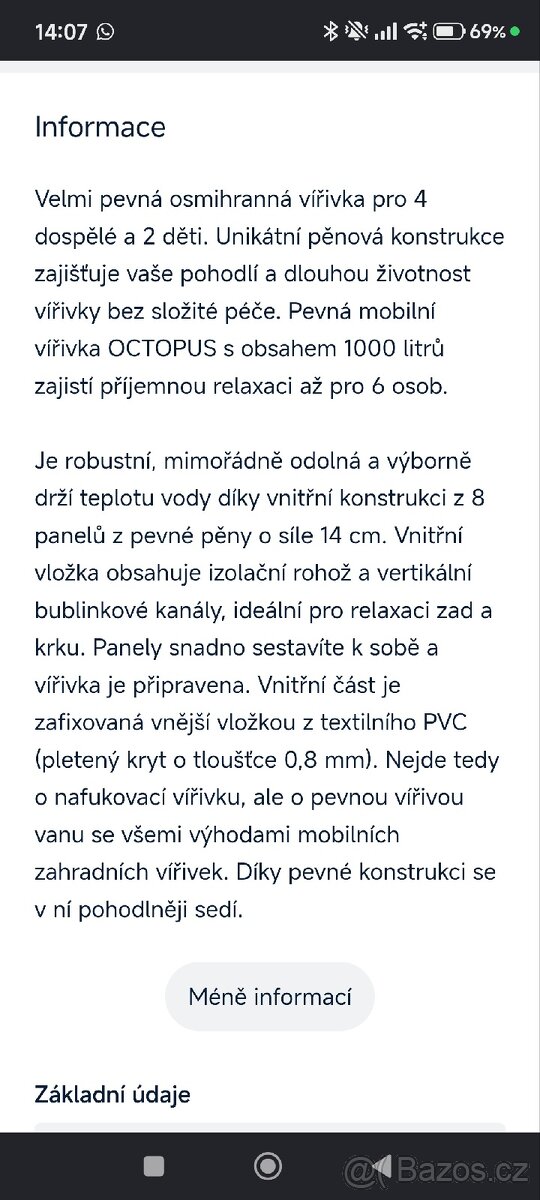 14:07 69%

Informace

Velmi pevná osmihranná vířivka pro 4 dospělé a 2 děti. Unikátní pěnová konstrukce zajišťuje vaše pohodlí a dlouhou životnost vířivky bez složité péče. Pevná mobilní vířivka OCTOPUS s obsahem 1000 litrů zajistí příjemnou relaxaci až pro 6 osob.

Je robustní, mimořádně odolná a výborně drží teplotu vody díky vnitřní konstrukci z 8 panelů z pevné pěny o síle 14 cm. Vnitřní vložka obsahuje izolační rohož a vertikální bublinkové kanály, ideální pro relaxaci zad a krku. Panely snadno sestavíte k sobě a vířivka je připravena. Vnitřní část je zafixovaná vnější vložkou z textilního PVC (pletený kryt o tloušťce 0,8 mm). Nejde tedy o nafukovací vířivku, ale o pevnou vířivou vanu se všemi výhodami mobilních zahradních vířivek. Díky pevné konstrukci se v ní pohodlněji sedí.

Méně informací

Základní údaje

@Bazos.cz